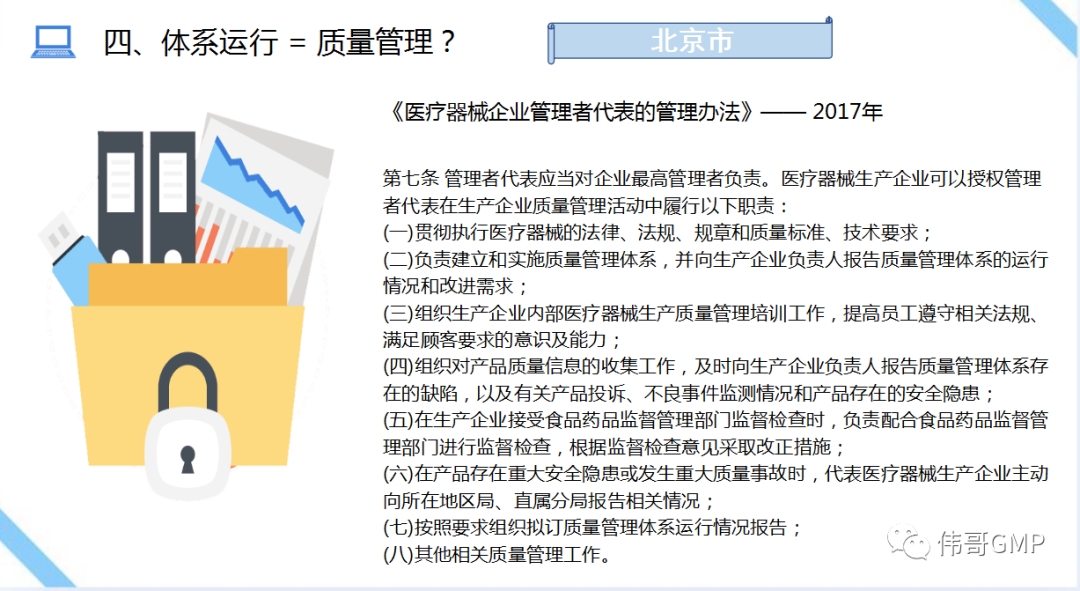 四、体系运行 = 质量管理？

北京市

《医疗器械企业管理者代表的管理办法》—— 2017年

第七条 管理者代表应当对企业最高管理者负责。医疗器械生产企业可以授权管理者代表在生产企业质量管理活动中履行以下职责：
(一)贯彻执行医疗器械的法律、法规、规章和质量标准、技术要求；
(二)负责建立和实施质量管理体系，并向生产企业负责人报告质量管理体系的运行情况和改进需求；
(三)组织生产企业内部医疗器械生产质量管理培训工作，提高员工遵守相关法规、满足顾客要求的意识及能力；
(四)组织对产品质量信息的收集工作，及时向生产企业负责人报告质量管理体系存在的缺陷，以及有关产品投诉、不良事件监测情况和产品存在的安全隐患；
(五)在生产企业接受食品药品监督管理部门监督检查时，负责配合食品药品监督管理部门进行监督检查，根据监督检查意见采取改正措施；
(六)在产品存在重大安全隐患或发生重大质量事故时，代表医疗器械生产企业主动向所在地区局、直属分局报告相关情况；
(七)按照要求组织拟订质量管理体系运行情况报告；
(八)其他相关质量管理工作。

伟哥GMP